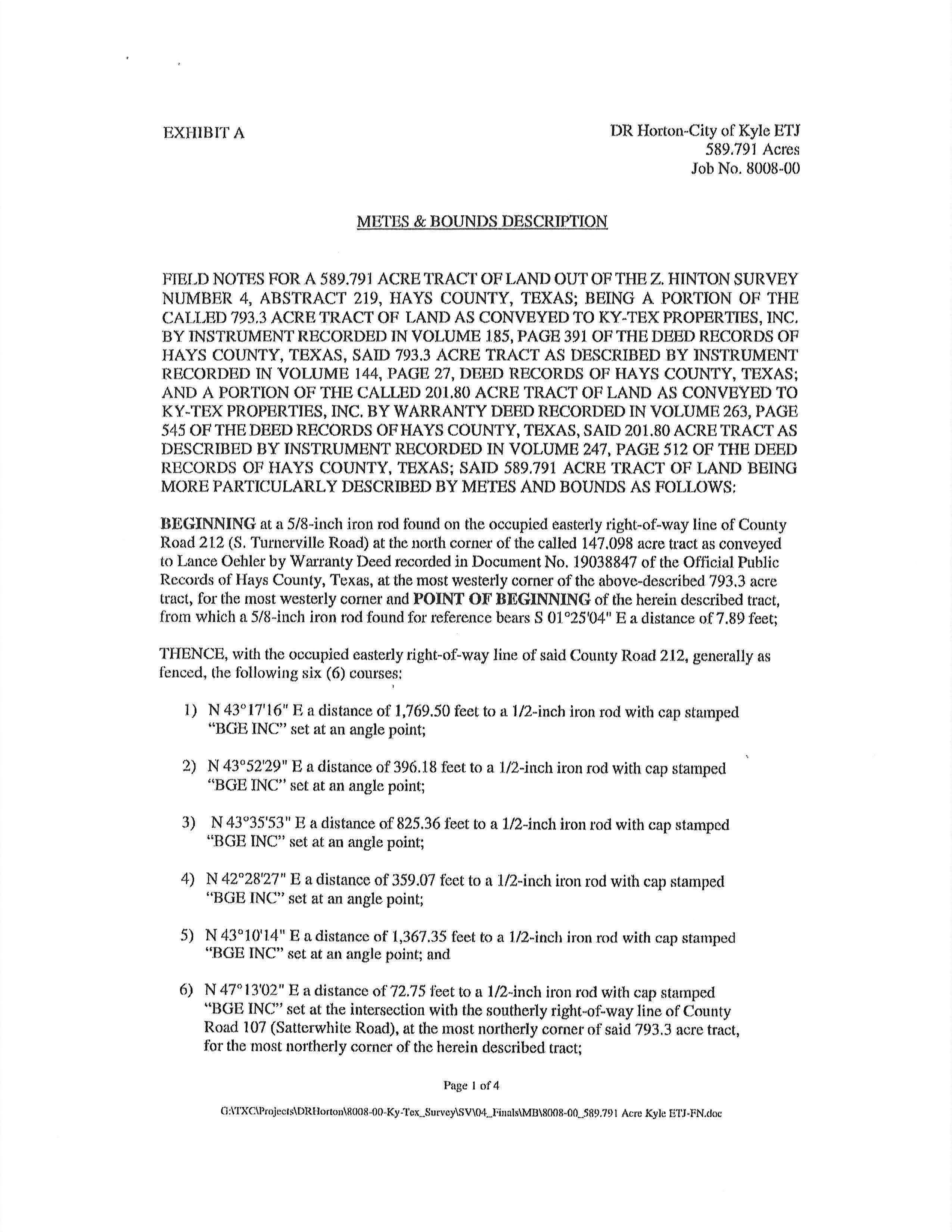 EXHIBIT A

DR Horton-City of Kyle ETJ
589.791 Acres
Job No. 8008-00

METES & BOUNDS DESCRIPTION

FIELD NOTES FOR A 589.791 ACRE TRACT OF LAND OUT OF THE Z. HINTON SURVEY NUMBER 4, ABSTRACT 219, HAYS COUNTY, TEXAS; BEING A PORTION OF THE CALLED 793.3 ACRE TRACT OF LAND AS CONVEYED TO KY-TEX PROPERTIES, INC. BY INSTRUMENT RECORDED IN VOLUME 185, PAGE 391 OF THE DEED RECORDS OF HAYS COUNTY, TEXAS, SAID 793.3 ACRE TRACT AS DESCRIBED BY INSTRUMENT RECORDED IN VOLUME 144, PAGE 27, DEED RECORDS OF HAYS COUNTY, TEXAS; AND A PORTION OF THE CALLED 201.80 ACRE TRACT OF LAND AS CONVEYED TO KY-TEX PROPERTIES, INC. BY WARRANTY DEED RECORDED IN VOLUME 263, PAGE 545 OF THE DEED RECORDS OF HAYS COUNTY, TEXAS, SAID 201.80 ACRE TRACT AS DESCRIBED BY INSTRUMENT RECORDED IN VOLUME 247, PAGE 512 OF THE DEED RECORDS OF HAYS COUNTY, TEXAS; SAID 589.791 ACRE TRACT OF LAND BEING MORE PARTICULARLY DESCRIBED BY METES AND BOUNDS AS FOLLOWS:

BEGINNING at a 5/8-inch iron rod found on the occupied easterly right-of-way line of County Road 212 (S. Turnerville Road) at the north corner of the called 147.098 acre tract as conveyed to Lance Oehler by Warranty Deed recorded in Document No. 19038847 of the Official Public Records of Hays County, Texas, at the most westerly corner of the above-described 793.3 acre tract, for the most westerly corner and POINT OF BEGINNING of the herein described tract, from which a 5/8-inch iron rod found for reference bears S 01°25'04" E a distance of 7.89 feet;

THENCE, with the occupied easterly right-of-way line of said County Road 212, generally as fenced, the following six (6) courses:

1) N 43°17'16" E a distance of 1,769.50 feet to a 1/2-inch iron rod with cap stamped "BGE INC" set at an angle point;

2) N 43°52'29" E a distance of 396.18 feet to a 1/2-inch iron rod with cap stamped "BGE INC" set at an angle point;

3) N 43°35'53" E a distance of 825.36 feet to a 1/2-inch iron rod with cap stamped "BGE INC" set at an angle point;

4) N 42°28'27" E a distance of 359.07 feet to a 1/2-inch iron rod with cap stamped "BGE INC" set at an angle point;

5) N 43°10'14" E a distance of 1,367.35 feet to a 1/2-inch iron rod with cap stamped "BGE INC" set at an angle point; and

6) N 47°13'02" E a distance of 72.75 feet to a 1/2-inch iron rod with cap stamped "BGE INC" set at the intersection with the southerly right-of-way line of County Road 107 (Satterwhite Road), at the most northerly corner of said 793.3 acre tract, for the most northerly corner of the herein described tract;

Page 1 of 4

G:\TXC\Projects\DRHorton\8008-00-Ky-Tex_Survey\SV\04_Finals\MB\8008-00_589.791 Acre Kyle ETJ-FN.doc